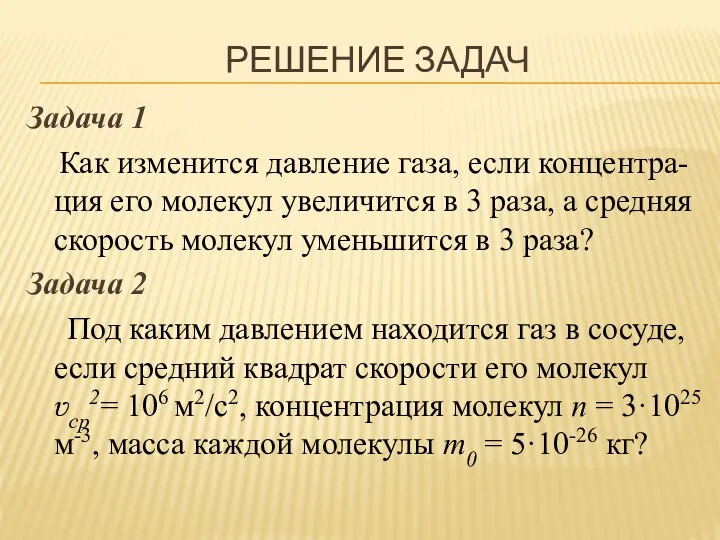 РЕШЕНИЕ ЗАДАЧ

Задача 1

Как изменится давление газа, если концентрация его молекул увеличится в 3 раза, а средняя скорость молекул уменьшится в 3 раза?

Задача 2

Под каким давлением находится газ в сосуде, если средний квадрат скорости его молекул $v_{ср}^2 = 10^6$ м$^2$/с$^2$, концентрация молекул $n = 3 \cdot 10^{25}$ м$^{-3}$, масса каждой молекулы $m_0 = 5 \cdot 10^{-26}$ кг?